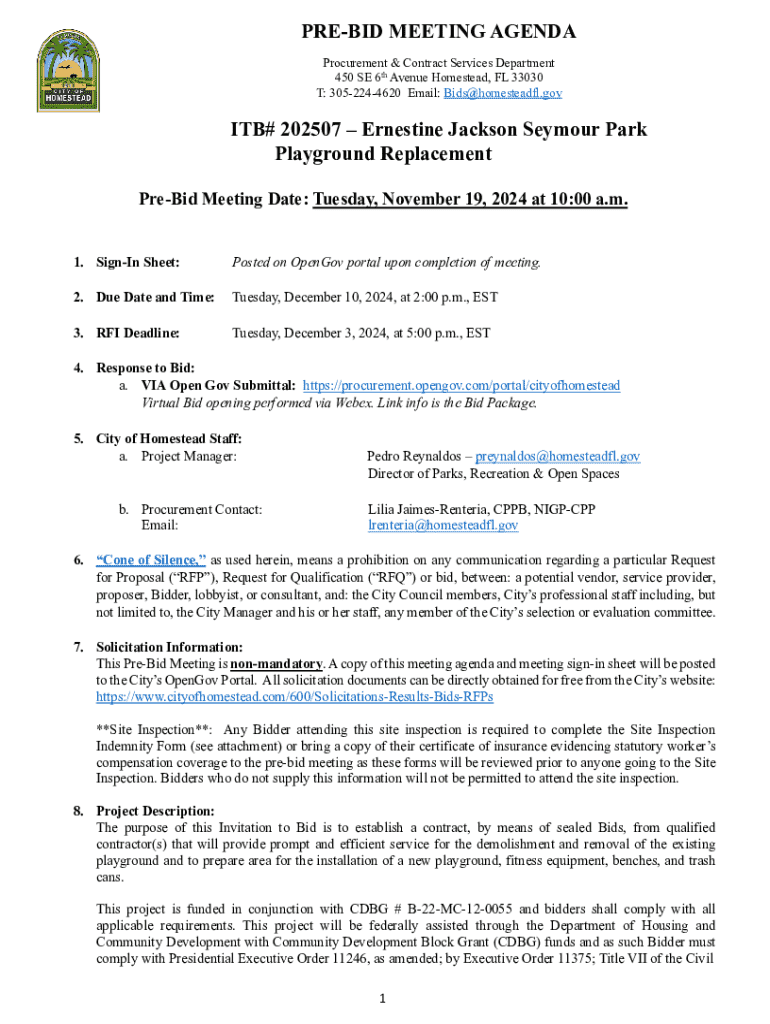 CITY OF HOMESTEAD

PRE-BID MEETING AGENDA

Procurement & Contract Services Department
450 SE 6th Avenue Homestead, FL 33030
T: 305-224-4620 Email: Bids@homesteadfl.gov

ITB# 202507 – Ernestine Jackson Seymour Park Playground Replacement

Pre-Bid Meeting Date: Tuesday, November 19, 2024 at 10:00 a.m.

1. Sign-In Sheet: Posted on OpenGov portal upon completion of meeting.

2. Due Date and Time: Tuesday, December 10, 2024, at 2:00 p.m., EST

3. RFI Deadline: Tuesday, December 3, 2024, at 5:00 p.m., EST

4. Response to Bid:
a. VIA Open Gov Submittal: https://procurement.opengov.com/portal/cityofhomestead
Virtual Bid opening performed via Webex. Link info is the Bid Package.

5. City of Homestead Staff:
a. Project Manager: Pedro Reynaldos – preynaldos@homesteadfl.gov
Director of Parks, Recreation & Open Spaces

b. Procurement Contact: Lilia Jaimes-Renteria, CPPB, NIGP-CPP
Email: lrenteria@homesteadfl.gov

6. "Cone of Silence," as used herein, means a prohibition on any communication regarding a particular Request for Proposal ("RFP"), Request for Qualification ("RFQ") or bid, between: a potential vendor, service provider, proposer, Bidder, lobbyist, or consultant, and: the City Council members, City's professional staff including, but not limited to, the City Manager and his or her staff, any member of the City's selection or evaluation committee.

7. Solicitation Information:
This Pre-Bid Meeting is non-mandatory. A copy of this meeting agenda and meeting sign-in sheet will be posted to the City's OpenGov Portal. All solicitation documents can be directly obtained for free from the City's website: https://www.cityofhomestead.com/600/Solicitations-Results-Bids-RFPs

**Site Inspection**: Any Bidder attending this site inspection is required to complete the Site Inspection Indemnity Form (see attachment) or bring a copy of their certificate of insurance evidencing statutory worker's compensation coverage to the pre-bid meeting as these forms will be reviewed prior to anyone going to the Site Inspection. Bidders who do not supply this information will not be permitted to attend the site inspection.

8. Project Description:
The purpose of this Invitation to Bid is to establish a contract, by means of sealed Bids, from qualified contractor(s) that will provide prompt and efficient service for the demolishment and removal of the existing playground and to prepare area for the installation of a new playground, fitness equipment, benches, and trash cans.

This project is funded in conjunction with CDBG # B-22-MC-12-0055 and bidders shall comply with all applicable requirements. This project will be federally assisted through the Department of Housing and Community Development with Community Development Block Grant (CDBG) funds and as such Bidder must comply with Presidential Executive Order 11246, as amended; by Executive Order 11375; Title VII of the Civil

1